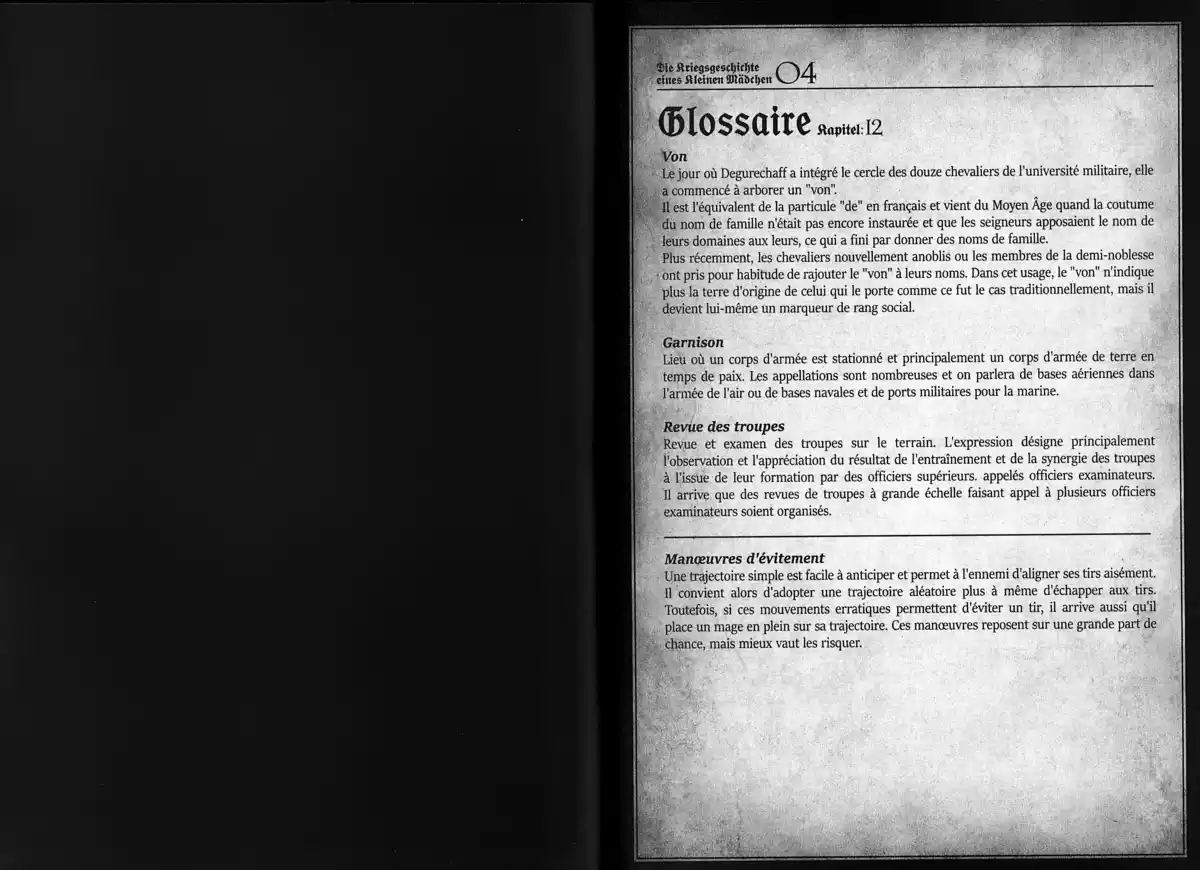 Die Kriegsgeschichte eines Kleinen Mädchen 04

Glossaire Kapitel: 12

Von
Le jour où Degurechaff a intégré le cercle des douze chevaliers de l'université militaire, elle a commencé à arborer un "von".
Il est l'équivalent de la particule "de" en français et vient du Moyen Âge quand la coutume du nom de famille n'était pas encore instaurée et que les seigneurs apposaient le nom de leurs domaines aux leurs, ce qui a fini par donner des noms de famille.
Plus récemment, les chevaliers nouvellement anoblis ou les membres de la demi-noblesse ont pris pour habitude de rajouter le "von" à leurs noms. Dans cet usage, le "von" n'indique plus la terre d'origine de celui qui le porte comme ce fut le cas traditionnellement, mais il devient lui-même un marqueur de rang social.

Garnison
Lieu où un corps d'armée est stationné et principalement un corps d'armée de terre en temps de paix. Les appellations sont nombreuses et on parlera de bases aériennes dans l'armée de l'air ou de bases navales et de ports militaires pour la marine.

Revue des troupes
Revue et examen des troupes sur le terrain. L'expression désigne principalement l'observation et l'appréciation du résultat de l'entraînement et de la synergie des troupes à l'issue de leur formation par des officiers supérieurs. appelés officiers examinateurs. Il arrive que des revues de troupes à grande échelle faisant appel à plusieurs officiers examinateurs soient organisés.

Manœuvres d'évitement
Une trajectoire simple est facile à anticiper et permet à l'ennemi d'aligner ses tirs aisément. Il convient alors d'adopter une trajectoire aléatoire plus à même d'échapper aux tirs. Toutefois, si ces mouvements erratiques permettent d'éviter un tir, il arrive aussi qu'il place un mage en plein sur sa trajectoire. Ces manœuvres reposent sur une grande part de chance, mais mieux vaut les risquer.